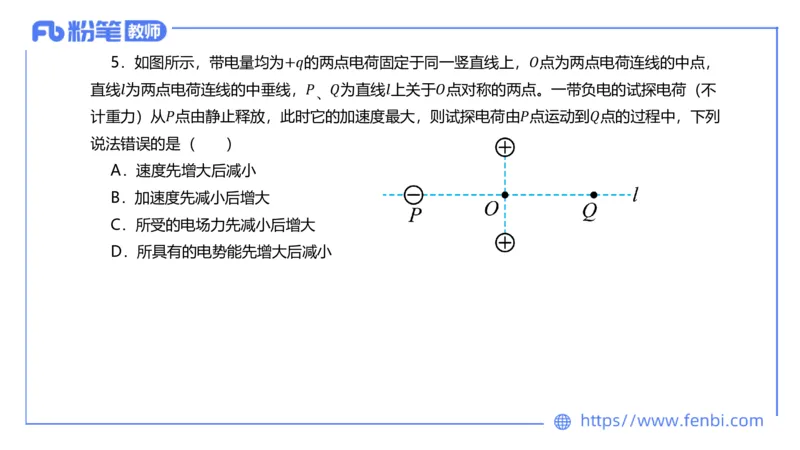 Fb 粉笔 教师

5．如图所示，带电量均为$+q$的两点电荷固定于同一竖直线上，$O$点为两点电荷连线的中点，直线$l$为两点电荷连线的中垂线，$P$、$Q$为直线$l$上关于$O$点对称的两点。一带负电的试探电荷（不计重力）从$P$点由静止释放，此时它的加速度最大，则试探电荷由$P$点运动到$Q$点的过程中，下列说法错误的是（　　）

A．速度先增大后减小

B．加速度先减小后增大

C．所受的电场力先减小后增大

D．所具有的电势能先增大后减小

$\oplus$
$\ominus$
$P$
$O$
$Q$
$l$
$\oplus$

https://www.fenbi.com